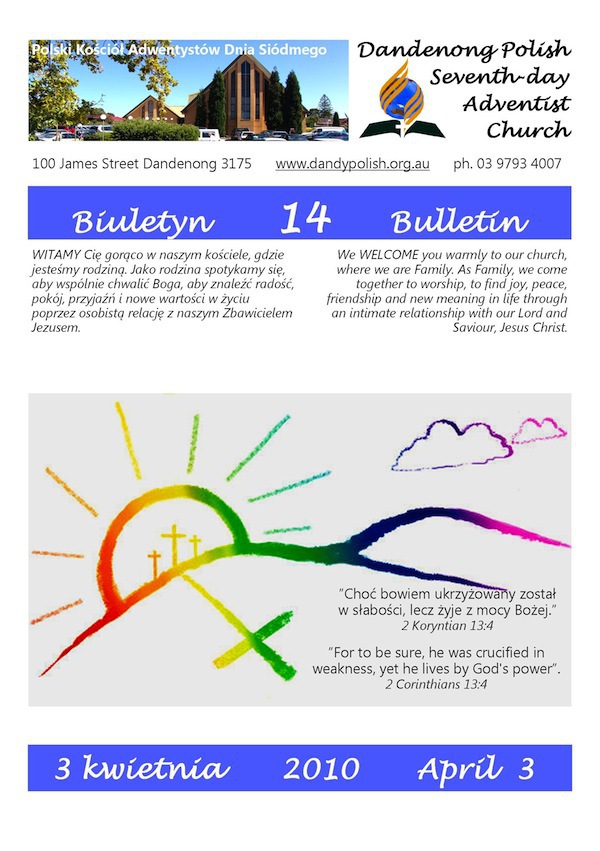 Polski Kościół Adwentystów Dnia Siódmego

Dandenong Polish Seventh-day Adventist Church

100 James Street Dandenong 3175 www.dandypolish.org.au ph. 03 9793 4007

Biuletyn 14 Bulletin

WITAMY Cię gorąco w naszym kościele, gdzie jesteśmy rodziną. Jako rodzina spotykamy się, aby wspólnie chwalić Boga, aby znaleźć radość, pokój, przyjaźń i nowe wartości w życiu poprzez osobistą relację z naszym Zbawicielem Jezusem.

We WELCOME you warmly to our church, where we are Family. As Family, we come together to worship, to find joy, peace, friendship and new meaning in life through an intimate relationship with our Lord and Saviour, Jesus Christ.

"Choć bowiem ukrzyżowany został w słabości, lecz żyje z mocy Bożej."
2 Koryntian 13:4

"For to be sure, he was crucified in weakness, yet he lives by God's power".
2 Corinthians 13:4

3 kwietnia 2010 April 3